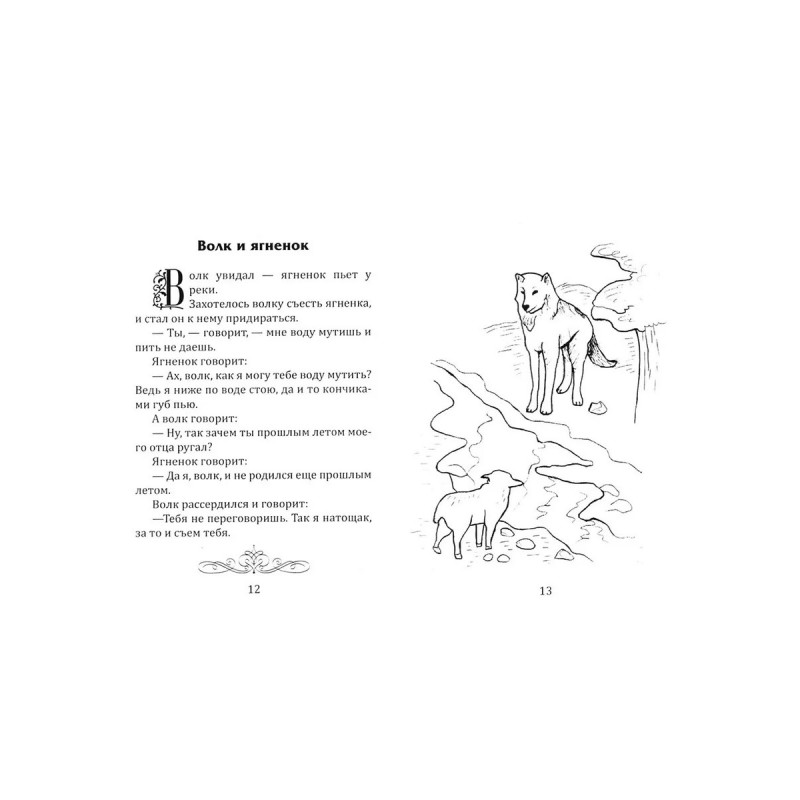 Волк и ягненок

Волк увидал — ягненок пьет у реки.

Захотелось волку съесть ягненка, и стал он к нему придираться.

— Ты, — говорит, — мне воду мутишь и пить не даешь.

Ягненок говорит:

— Ах, волк, как я могу тебе воду мутить? Ведь я ниже по воде стою, да и то кончиками губ пью.

А волк говорит:

— Ну, так зачем ты прошлым летом моего отца ругал?

Ягненок говорит:

— Да я, волк, и не родился еще прошлым летом.

Волк рассердился и говорит:

—Тебя не переговоришь. Так я натощак, за то и съем тебя.

12

13